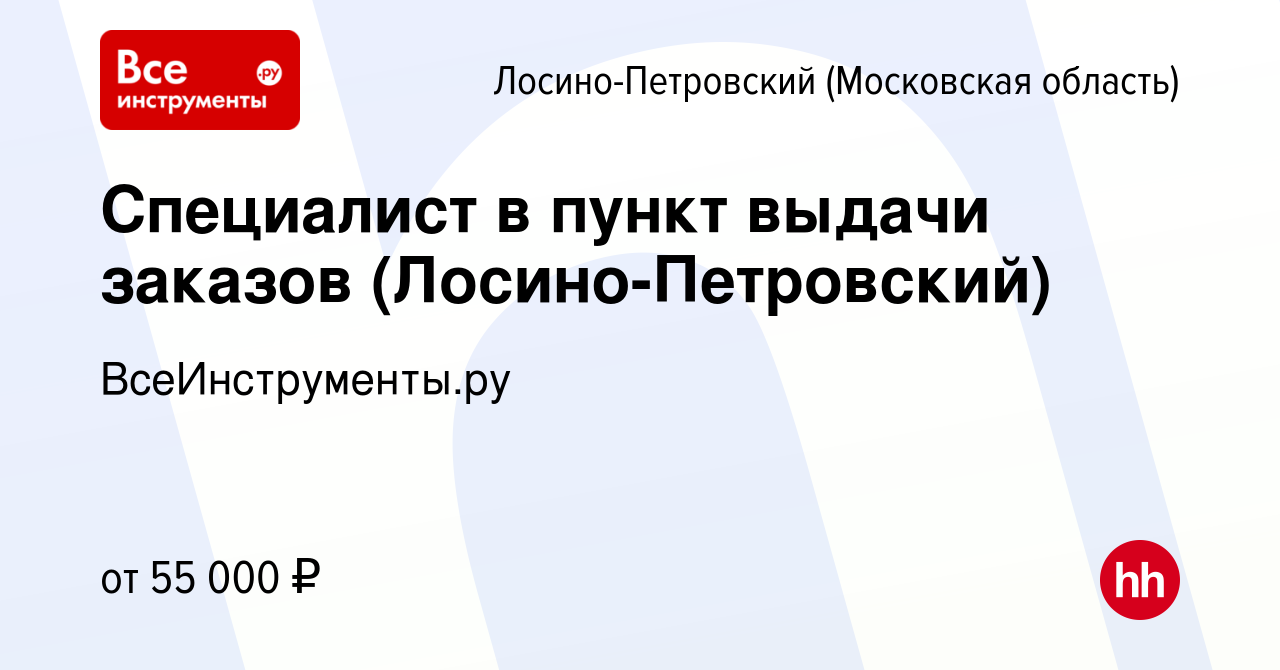 Все инструменты .ру

Лосино-Петровский (Московская область)

Специалист в пункт выдачи заказов (Лосино-Петровский)

ВсеИнструменты.ру

от 55 000 ₽

hh